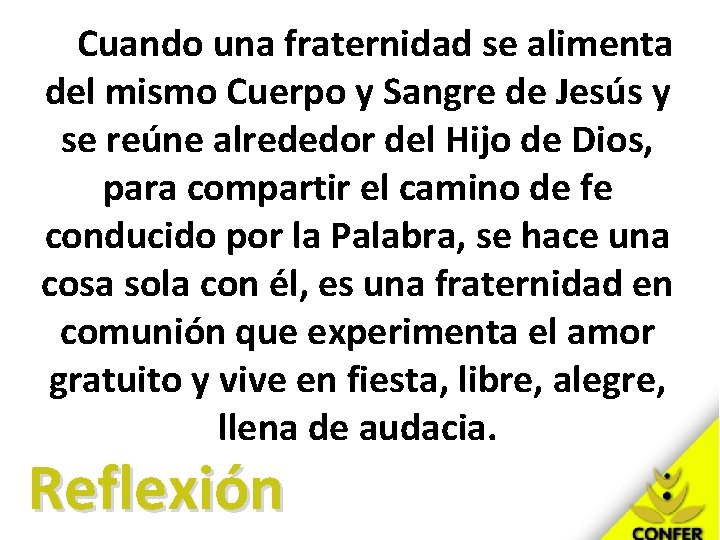 Cuando una fraternidad se alimenta del mismo Cuerpo y Sangre de Jesús y se reúne alrededor del Hijo de Dios, para compartir el camino de fe conducido por la Palabra, se hace una cosa sola con él, es una fraternidad en comunión que experimenta el amor gratuito y vive en fiesta, libre, alegre, llena de audacia.

Reflexión

CONFER